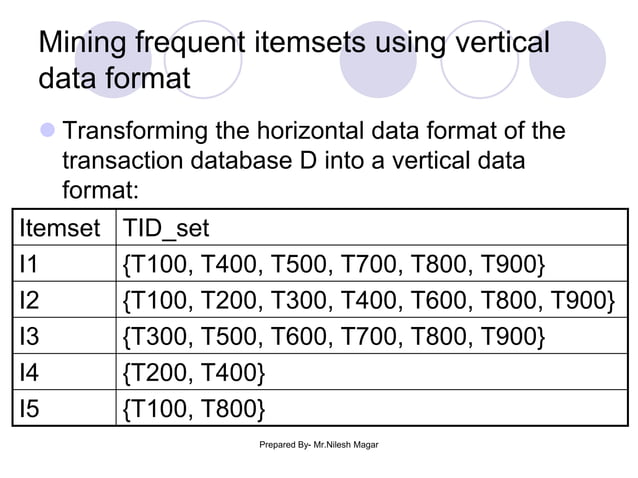 Mining frequent itemsets using vertical data format

Transforming the horizontal data format of the transaction database D into a vertical data format:

| Itemset | TID_set |
|---|---|
| I1 | {T100, T400, T500, T700, T800, T900} |
| I2 | {T100, T200, T300, T400, T600, T800, T900} |
| I3 | {T300, T500, T600, T700, T800, T900} |
| I4 | {T200, T400} |
| I5 | {T100, T800} |

Prepared By- Mr.Nilesh Magar